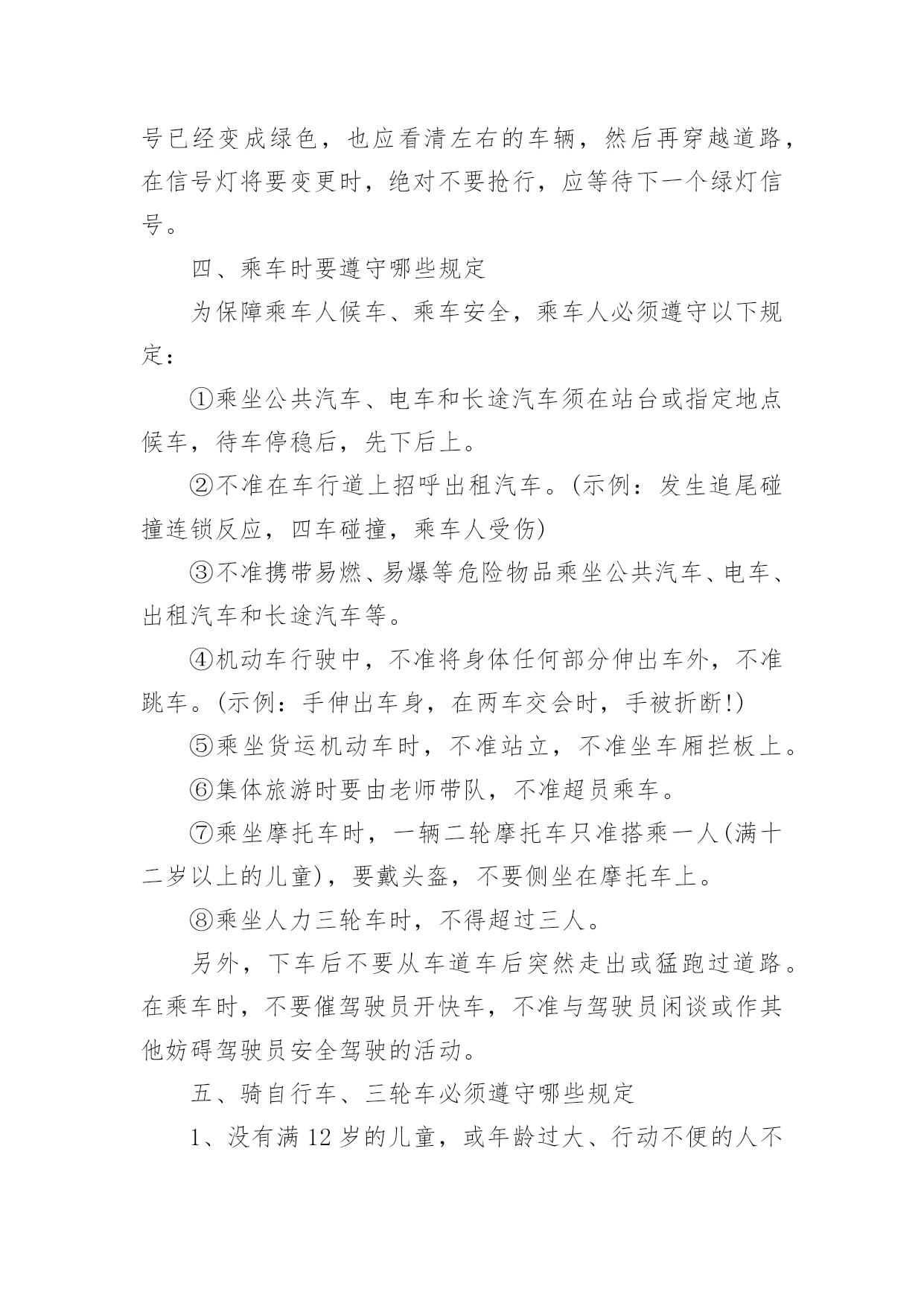 号已经变成绿色，也应看清左右的车辆，然后再穿越道路，在信号灯将要变更时，绝对不要抢行，应等待下一个绿灯信号。

四、乘车时要遵守哪些规定

为保障乘车人候车、乘车安全，乘车人必须遵守以下规定：

①乘坐公共汽车、电车和长途汽车须在站台或指定地点候车，待车停稳后，先下后上。

②不准在车行道上招呼出租汽车。(示例：发生追尾碰撞连锁反应，四车碰撞，乘车人受伤)

③不准携带易燃、易爆等危险物品乘坐公共汽车、电车、出租汽车和长途汽车等。

④机动车行驶中，不准将身体任何部分伸出车外，不准跳车。(示例：手伸出车身，在两车交会时，手被折断!)

⑤乘坐货运机动车时，不准站立，不准坐车厢拦板上。

⑥集体旅游时要由老师带队，不准超员乘车。

⑦乘坐摩托车时，一辆二轮摩托车只准搭乘一人(满十二岁以上的儿童)，要戴头盔，不要侧坐在摩托车上。

⑧乘坐人力三轮车时，不得超过三人。

另外，下车后不要从车道车后突然走出或猛跑过道路。在乘车时，不要催驾驶员开快车，不准与驾驶员闲谈或作其他妨碍驾驶员安全驾驶的活动。

五、骑自行车、三轮车必须遵守哪些规定

1、没有满 12 岁的儿童，或年龄过大、行动不便的人不